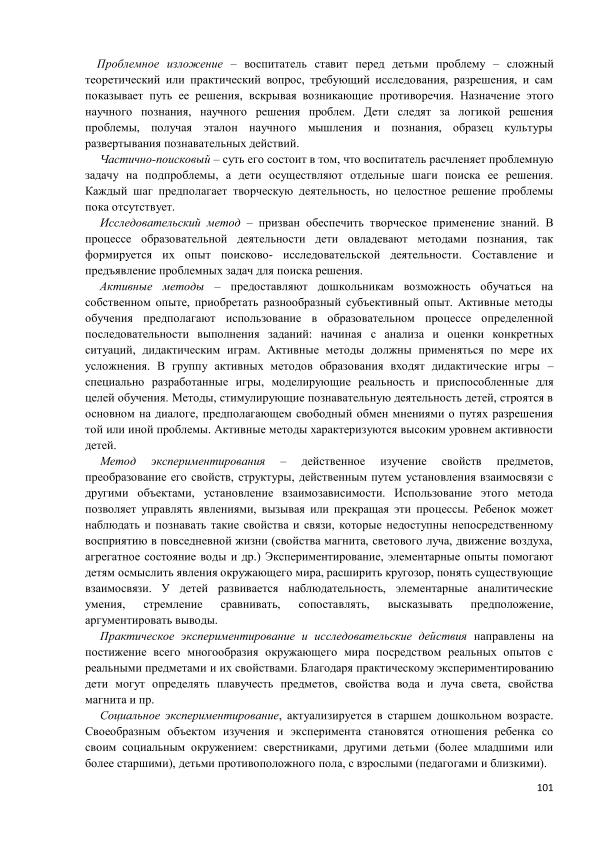 Проблемное изложение – воспитатель ставит перед детьми проблему – сложный теоретический или практический вопрос, требующий исследования, разрешения, и сам показывает путь ее решения, вскрывая возникающие противоречия. Назначение этого научного познания, научного решения проблем. Дети следят за логикой решения проблемы, получая эталон научного мышления и познания, образец культуры развертывания познавательных действий.

Частично-поисковый – суть его состоит в том, что воспитатель расчленяет проблемную задачу на подпроблемы, а дети осуществляют отдельные шаги поиска ее решения. Каждый шаг предполагает творческую деятельность, но целостное решение проблемы пока отсутствует.

Исследовательский метод – призван обеспечить творческое применение знаний. В процессе образовательной деятельности дети овладевают методами познания, так формируется их опыт поисково- исследовательской деятельности. Составление и предъявление проблемных задач для поиска решения.

Активные методы – предоставляют дошкольникам возможность обучаться на собственном опыте, приобретать разнообразный субъективный опыт. Активные методы обучения предполагают использование в образовательном процессе определенной последовательности выполнения заданий: начиная с анализа и оценки конкретных ситуаций, дидактическим играм. Активные методы должны применяться по мере их усложнения. В группу активных методов образования входят дидактические игры – специально разработанные игры, моделирующие реальность и приспособленные для целей обучения. Методы, стимулирующие познавательную деятельность детей, строятся в основном на диалоге, предполагающем свободный обмен мнениями о путях разрешения той или иной проблемы. Активные методы характеризуются высоким уровнем активности детей.

Метод экспериментирования – действенное изучение свойств предметов, преобразование его свойств, структуры, действенным путем установления взаимосвязи с другими объектами, установление взаимозависимости. Использование этого метода позволяет управлять явлениями, вызывая или прекращая эти процессы. Ребенок может наблюдать и познавать такие свойства и связи, которые недоступны непосредственному восприятию в повседневной жизни (свойства магнита, светового луча, движение воздуха, агрегатное состояние воды и др.) Экспериментирование, элементарные опыты помогают детям осмыслить явления окружающего мира, расширить кругозор, понять существующие взаимосвязи. У детей развивается наблюдательность, элементарные аналитические умения, стремление сравнивать, сопоставлять, высказывать предположение, аргументировать выводы.

Практическое экспериментирование и исследовательские действия направлены на постижение всего многообразия окружающего мира посредством реальных опытов с реальными предметами и их свойствами. Благодаря практическому экспериментированию дети могут определять плавучесть предметов, свойства вода и луча света, свойства магнита и пр.

Социальное экспериментирование, актуализируется в старшем дошкольном возрасте. Своеобразным объектом изучения и эксперимента становятся отношения ребенка со своим социальным окружением: сверстниками, другими детьми (более младшими или более старшими), детьми противоположного пола, с взрослыми (педагогами и близкими).

101